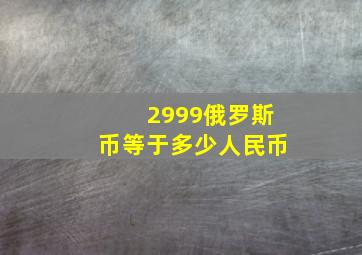 2999俄罗斯币等于多少人民币